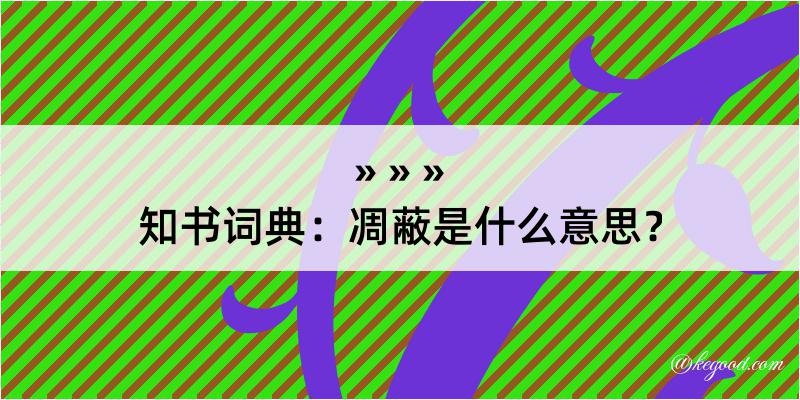 » » »
知书词典：凋蔽是什么意思？

@kegood.com